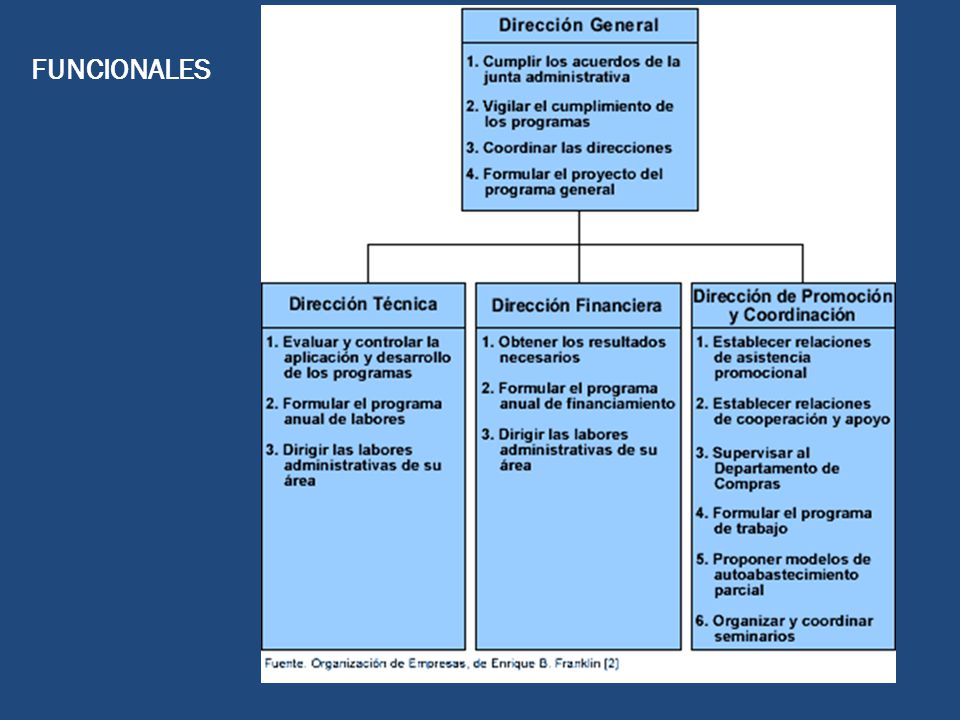 FUNCIONALES

Dirección General

1. Cumplir los acuerdos de la junta administrativa

2. Vigilar el cumplimiento de los programas

3. Coordinar las direcciones

4. Formular el proyecto del programa general

Dirección Técnica

1. Evaluar y controlar la aplicación y desarrollo de los programas

2. Formular el programa anual de labores

3. Dirigir las labores administrativas de su área

Dirección Financiera

1. Obtener los resultados necesarios

2. Formular el programa anual de financiamiento

3. Dirigir las labores administrativas de su área

Dirección de Promoción y Coordinación

1. Establecer relaciones de asistencia promocional

2. Establecer relaciones de cooperación y apoyo

3. Supervisar al Departamento de Compras

4. Formular el programa de trabajo

5. Proponer modelos de autoabastecimiento parcial

6. Organizar y coordinar seminarios

Fuente. Organización de Empresas, de Enrique B. Franklin [2]